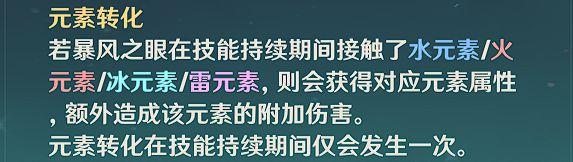 元素转化

若暴风之眼在技能持续期间接触了水元素/火元素/冰元素/雷元素，则会获得对应元素属性，额外造成该元素的附加伤害。

元素转化在技能持续期间仅会发生一次。